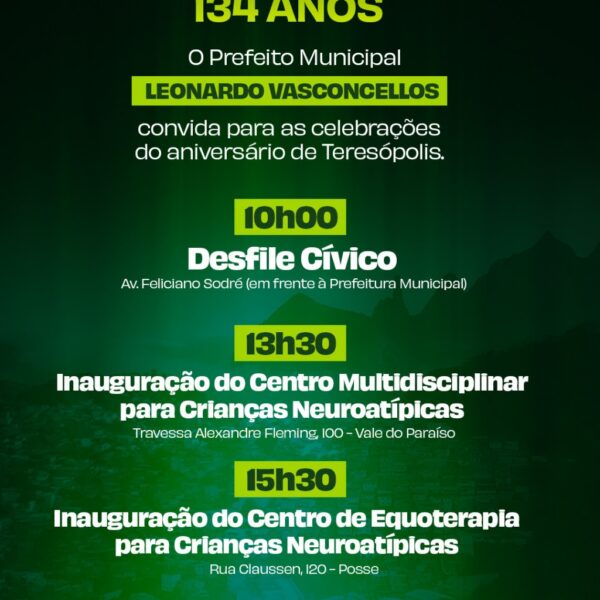 134 ANOS

O Prefeito Municipal

LEONARDO VASCONCELLOS

convida para as celebrações do aniversário de Teresópolis.

10h00

Desfile Cívico

Av. Feliciano Sodré (em frente à Prefeitura Municipal)

13h30

Inauguração do Centro Multidisciplinar para Crianças Neuroatípicas

Travessa Alexandre Fleming, 100 - Vale do Paraíso

15h30

Inauguração do Centro de Equoterapia para Crianças Neuroatípicas

Rua Claussen, 120 - Posse